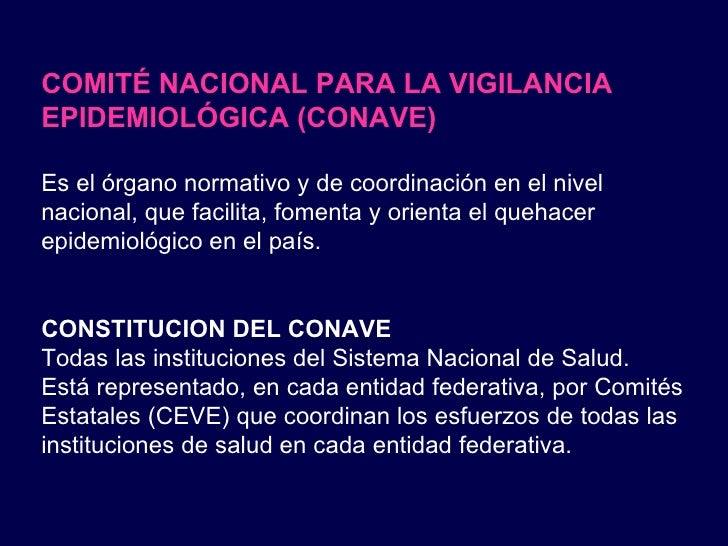 COMITÉ NACIONAL PARA LA VIGILANCIA EPIDEMIOLÓGICA (CONAVE)

Es el órgano normativo y de coordinación en el nivel nacional, que facilita, fomenta y orienta el quehacer epidemiológico en el país.

CONSTITUCION DEL CONAVE
Todas las instituciones del Sistema Nacional de Salud.
Está representado, en cada entidad federativa, por Comités Estatales (CEVE) que coordinan los esfuerzos de todas las instituciones de salud en cada entidad federativa.